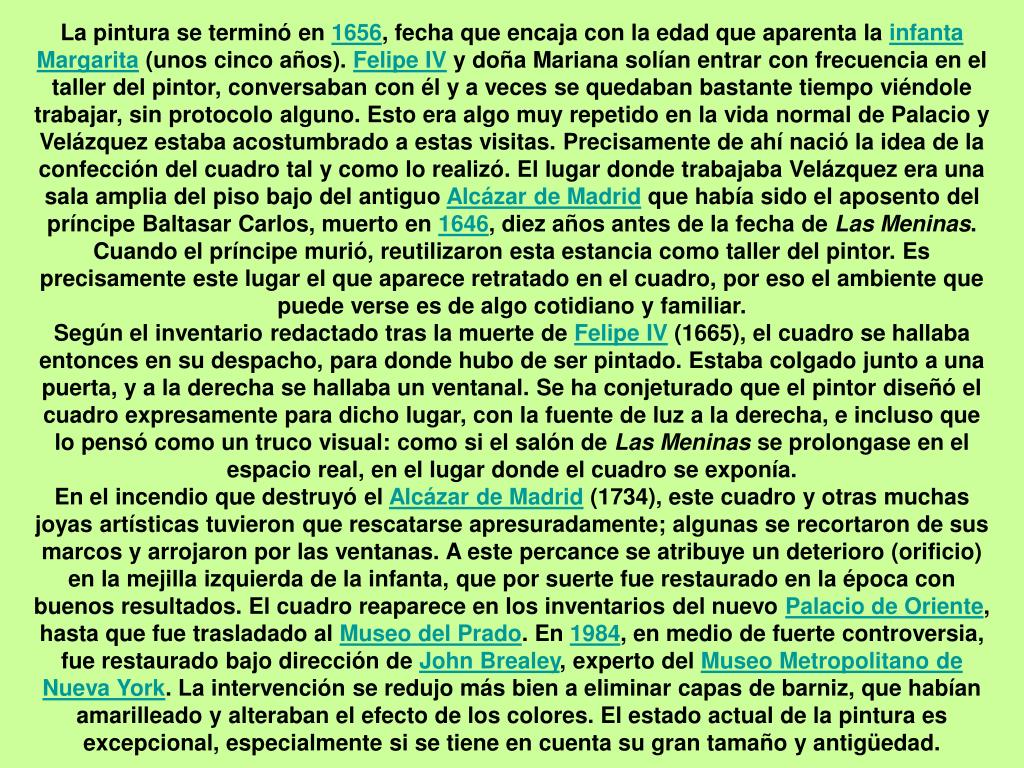 La pintura se terminó en 1656, fecha que encaja con la edad que aparenta la infanta Margarita (unos cinco años). Felipe IV y doña Mariana solían entrar con frecuencia en el taller del pintor, conversaban con él y a veces se quedaban bastante tiempo viéndole trabajar, sin protocolo alguno. Esto era algo muy repetido en la vida normal de Palacio y Velázquez estaba acostumbrado a estas visitas. Precisamente de ahí nació la idea de la confección del cuadro tal y como lo realizó. El lugar donde trabajaba Velázquez era una sala amplia del piso bajo del antiguo Alcázar de Madrid que había sido el aposento del príncipe Baltasar Carlos, muerto en 1646, diez años antes de la fecha de Las Meninas. Cuando el príncipe murió, reutilizaron esta estancia como taller del pintor. Es precisamente este lugar el que aparece retratado en el cuadro, por eso el ambiente que puede verse es de algo cotidiano y familiar.
Según el inventario redactado tras la muerte de Felipe IV (1665), el cuadro se hallaba entonces en su despacho, para donde hubo de ser pintado. Estaba colgado junto a una puerta, y a la derecha se hallaba un ventanal. Se ha conjeturado que el pintor diseñó el cuadro expresamente para dicho lugar, con la fuente de luz a la derecha, e incluso que lo pensó como un truco visual: como si el salón de Las Meninas se prolongase en el espacio real, en el lugar donde el cuadro se exponía.
En el incendio que destruyó el Alcázar de Madrid (1734), este cuadro y otras muchas joyas artísticas tuvieron que rescatarse apresuradamente; algunas se recortaron de sus marcos y arrojaron por las ventanas. A este percance se atribuye un deterioro (orificio) en la mejilla izquierda de la infanta, que por suerte fue restaurado en la época con buenos resultados. El cuadro reaparece en los inventarios del nuevo Palacio de Oriente, hasta que fue trasladado al Museo del Prado. En 1984, en medio de fuerte controversia, fue restaurado bajo dirección de John Brealey, experto del Museo Metropolitano de Nueva York. La intervención se redujo más bien a eliminar capas de barniz, que habían amarilleado y alteraban el efecto de los colores. El estado actual de la pintura es excepcional, especialmente si se tiene en cuenta su gran tamaño y antigüedad.